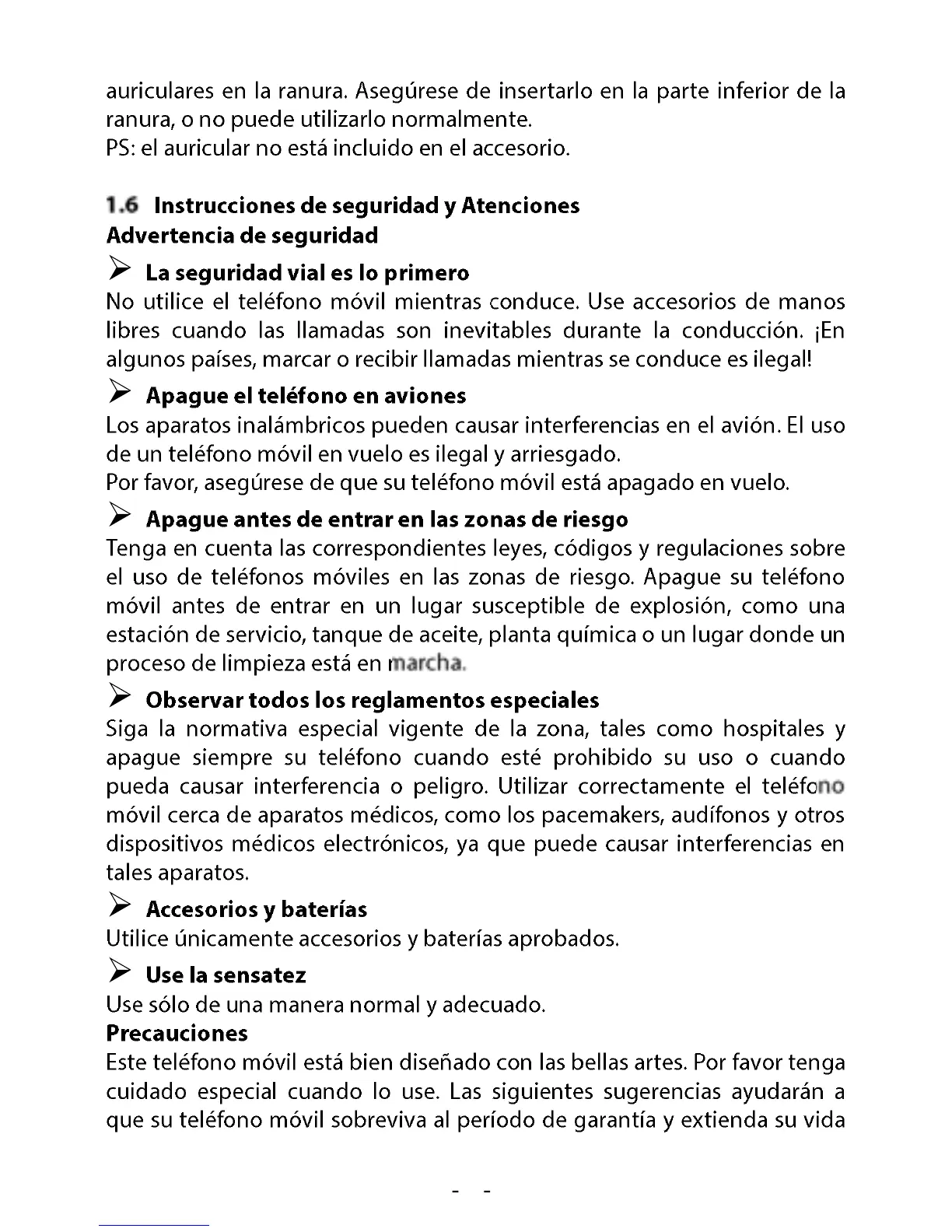 auriculares en la ranura. Asegúrese de insertarlo en la parte inferior de la ranura, o no puede utilizarlo normalmente.
PS: el auricular no está incluido en el accesorio.

1.6 Instrucciones de seguridad y Atenciones
Advertencia de seguridad

➢ La seguridad vial es lo primero
No utilice el teléfono móvil mientras conduce. Use accesorios de manos libres cuando las llamadas son inevitables durante la conducción. ¡En algunos países, marcar o recibir llamadas mientras se conduce es ilegal!

➢ Apague el teléfono en aviones
Los aparatos inalámbricos pueden causar interferencias en el avión. El uso de un teléfono móvil en vuelo es ilegal y arriesgado.
Por favor, asegúrese de que su teléfono móvil está apagado en vuelo.

➢ Apague antes de entrar en las zonas de riesgo
Tenga en cuenta las correspondientes leyes, códigos y regulaciones sobre el uso de teléfonos móviles en las zonas de riesgo. Apague su teléfono móvil antes de entrar en un lugar susceptible de explosión, como una estación de servicio, tanque de aceite, planta química o un lugar donde un proceso de limpieza está en marcha.

➢ Observar todos los reglamentos especiales
Siga la normativa especial vigente de la zona, tales como hospitales y apague siempre su teléfono cuando esté prohibido su uso o cuando pueda causar interferencia o peligro. Utilizar correctamente el teléfono móvil cerca de aparatos médicos, como los pacemakers, audífonos y otros dispositivos médicos electrónicos, ya que puede causar interferencias en tales aparatos.

➢ Accesorios y baterías
Utilice únicamente accesorios y baterías aprobados.

➢ Use la sensatez
Use sólo de una manera normal y adecuado.
Precauciones
Este teléfono móvil está bien diseñado con las bellas artes. Por favor tenga cuidado especial cuando lo use. Las siguientes sugerencias ayudarán a que su teléfono móvil sobreviva al período de garantía y extienda su vida

- -